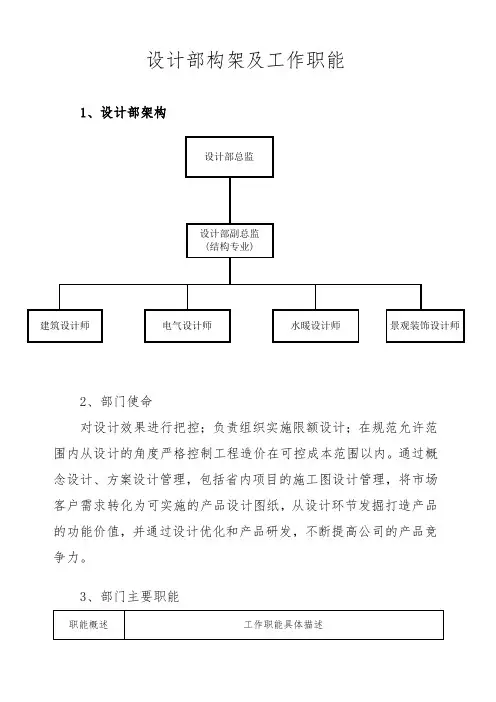 设计部构架及工作职能

1、设计部架构

设计部总监

设计部副总监
(结构专业)

建筑设计师

电气设计师

水暖设计师

景观装饰设计师

2、部门使命

对设计效果进行把控；负责组织实施限额设计；在规范允许范围内从设计的角度严格控制工程造价在可控成本范围以内。通过概念设计、方案设计管理，包括省内项目的施工图设计管理，将市场客户需求转化为可实施的产品设计图纸，从设计环节发掘打造产品的功能价值，并通过设计优化和产品研发，不断提高公司的产品竞争力。

3、部门主要职能

| 职能概述 | 工作职能具体描述 |
|---|---|